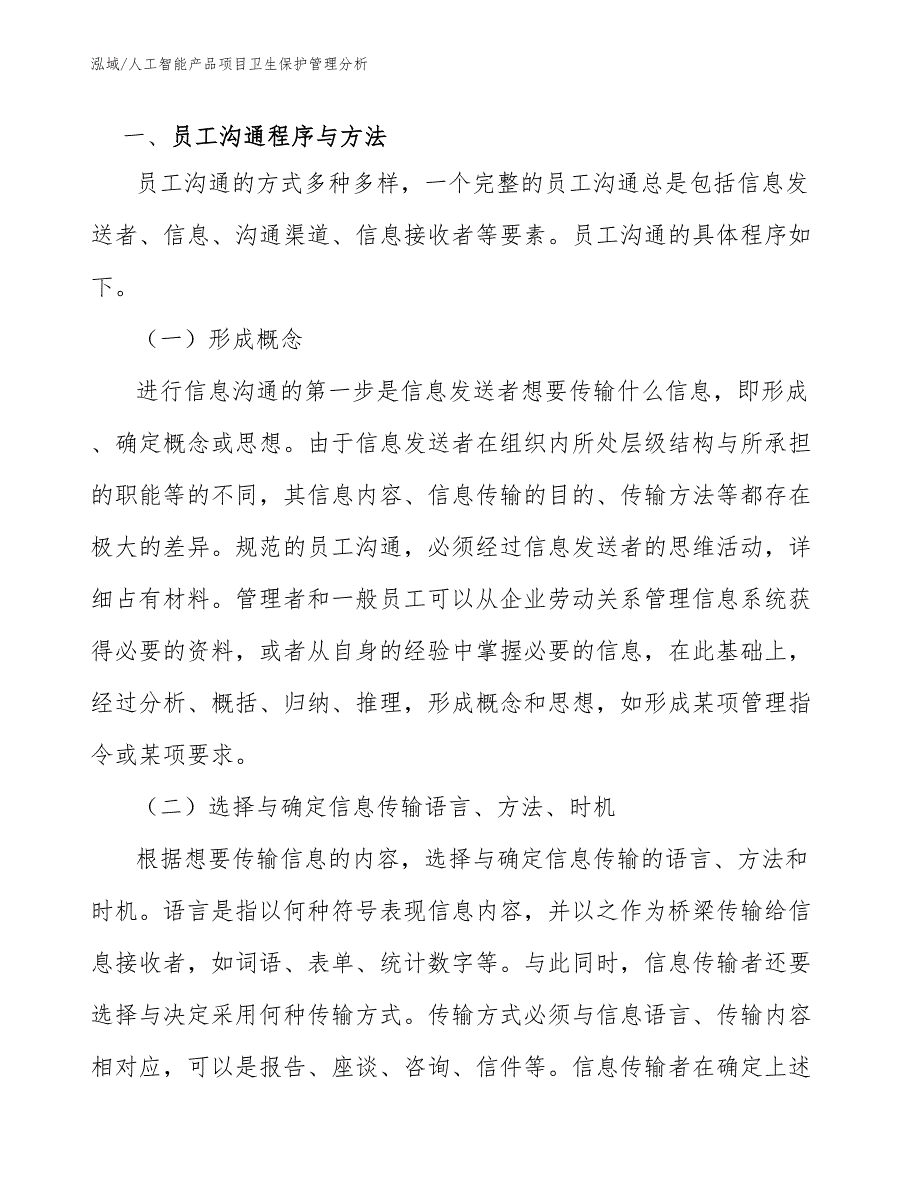 泓域/人工智能产品项目卫生保护管理分析

一、员工沟通程序与方法

员工沟通的方式多种多样，一个完整的员工沟通总是包括信息发送者、信息、沟通渠道、信息接收者等要素。员工沟通的具体程序如下。

（一）形成概念

进行信息沟通的第一步是信息发送者想要传输什么信息，即形成、确定概念或思想。由于信息发送者在组织内所处层级结构与所承担的职能等的不同，其信息内容、信息传输的目的、传输方法等都存在极大的差异。规范的员工沟通，必须经过信息发送者的思维活动，详细占有材料。管理者和一般员工可以从企业劳动关系管理信息系统获得必要的资料，或者从自身的经验中掌握必要的信息，在此基础上，经过分析、概括、归纳、推理，形成概念和思想，如形成某项管理指令或某项要求。

（二）选择与确定信息传输语言、方法、时机

根据想要传输信息的内容，选择与确定信息传输的语言、方法和时机。语言是指以何种符号表现信息内容，并以之作为桥梁传输给信息接收者，如词语、表单、统计数字等。与此同时，信息传输者还要选择与决定采用何种传输方式。传输方式必须与信息语言、传输内容相对应，可以是报告、座谈、咨询、信件等。信息传输者在确定上述